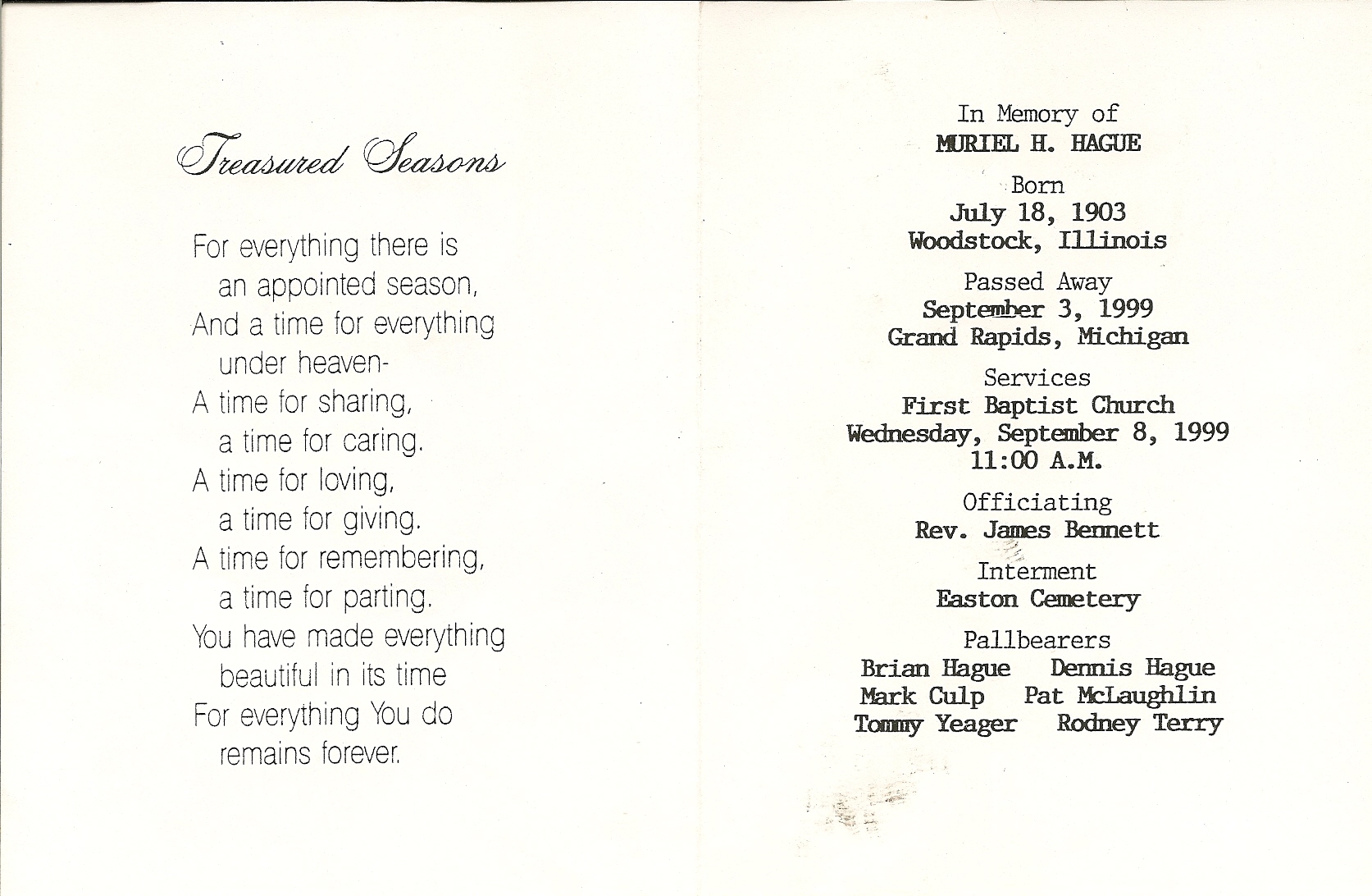 Treasured Seasons

For everything there is
an appointed season,
And a time for everything
under heaven-
A time for sharing,
a time for caring.
A time for loving,
a time for giving.
A time for remembering,
a time for parting.
You have made everything
beautiful in its time
For everything You do
remains forever.

In Memory of
MURIEL H. HAGUE

Born
July 18, 1903
Woodstock, Illinois

Passed Away
September 3, 1999
Grand Rapids, Michigan

Services
First Baptist Church
Wednesday, September 8, 1999
11:00 A.M.

Officiating
Rev. James Bennett

Interment
Easton Cemetery

Pallbearers
Brian Hague Dennis Hague
Mark Culp Pat McLaughlin
Tommy Yeager Rodney Terry